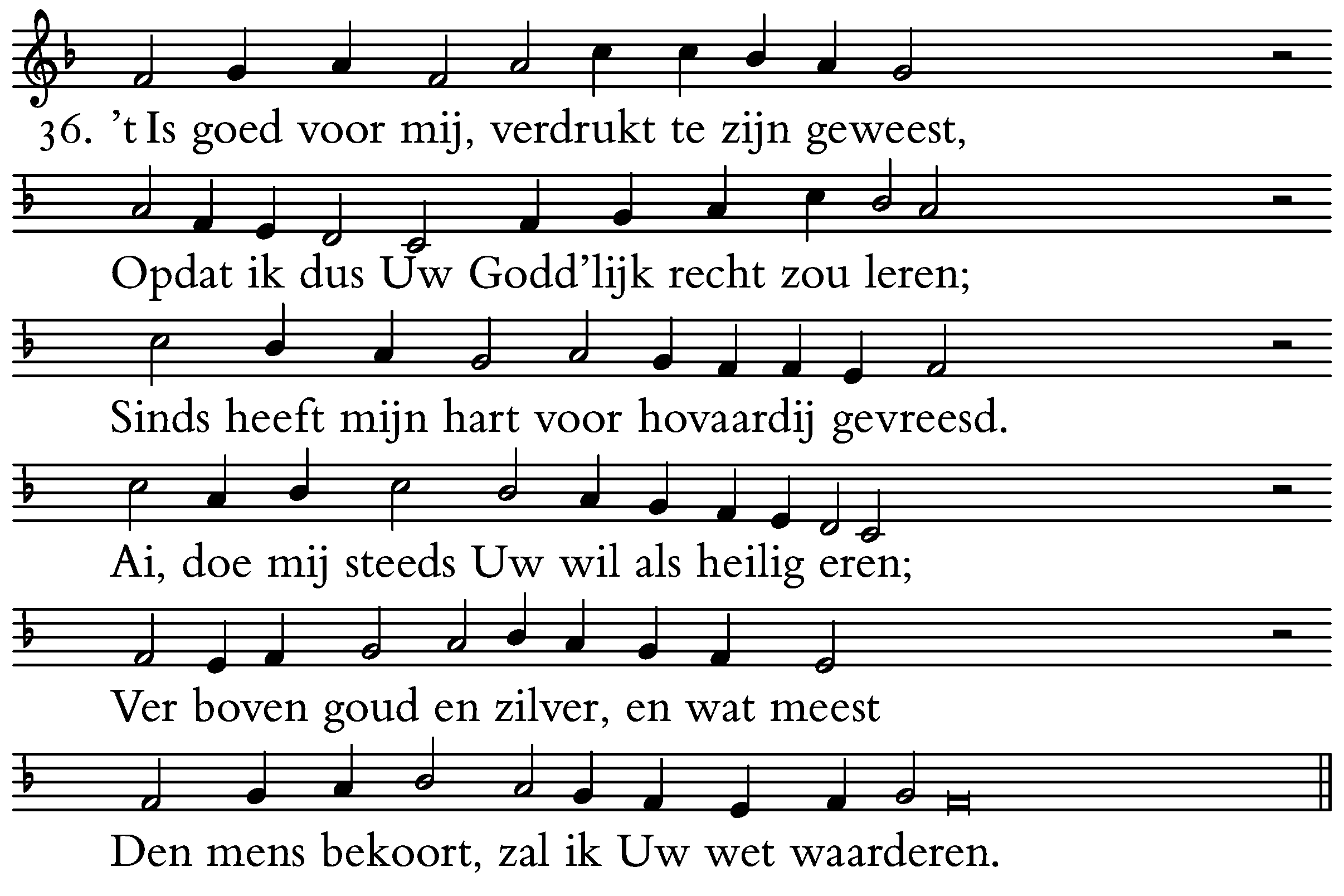 36. 't Is goed voor mij, verdrukt te zijn geweest,

Opdat ik dus Uw Godd'lijk recht zou leren;

Sinds heeft mijn hart voor hovaardij gevreesd.

Ai, doe mij steeds Uw wil als heilig eren;

Ver boven goud en zilver, en wat meest

Den mens bekoort, zal ik Uw wet waarderen.